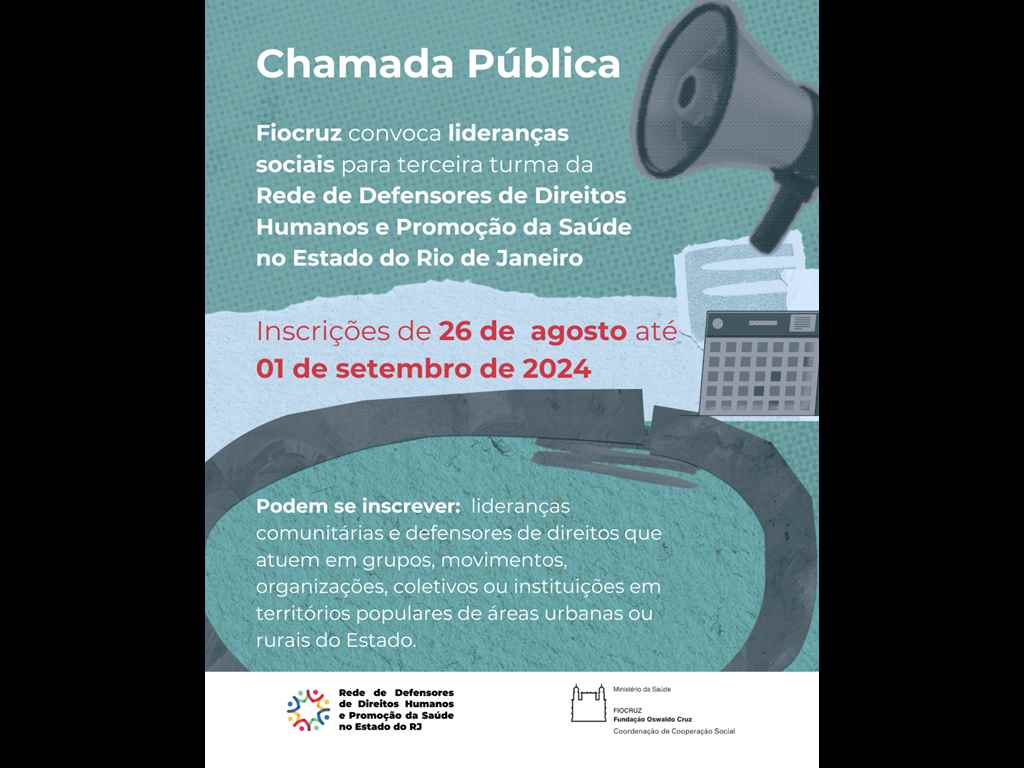 Chamada Pública

Fiocruz convoca lideranças sociais para terceira turma da Rede de Defensores de Direitos Humanos e Promoção da Saúde no Estado do Rio de Janeiro

Inscrições de 26 de agosto até 01 de setembro de 2024

Podem se inscrever: lideranças comunitárias e defensores de direitos que atuem em grupos, movimentos, organizações, coletivos ou instituições em territórios populares de áreas urbanas ou rurais do Estado.

Rede de Defensores de Direitos Humanos e Promoção da Saúde no Estado do RJ

Ministério da Saúde
FIOCRUZ
Fundação Oswaldo Cruz
Coordenação de Cooperação Social